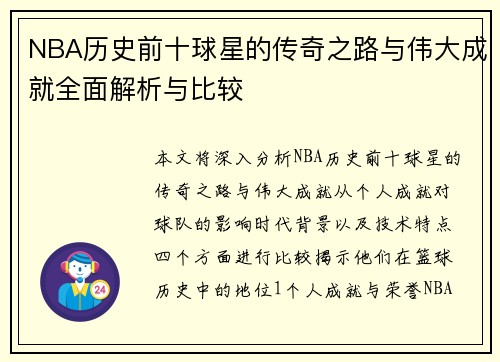 NBA历史前十球星的传奇之路与伟大成就全面解析与比较

本文将深入分析NBA历史前十球星的传奇之路与伟大成就从个人成就对球队的影响时代背景以及技术特点四个方面进行比较揭示他们在篮球历史中的地位1个人成就与荣誉NBA

24